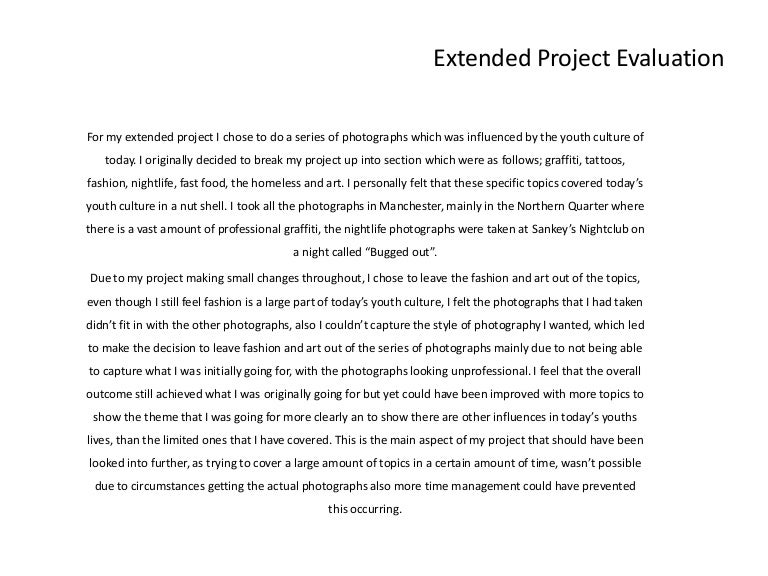 Extended Project Evaluation

For my extended project I chose to do a series of photographs which was influenced by the youth culture of today. I originally decided to break my project up into section which were as follows; graffiti, tattoos, fashion, nightlife, fast food, the homeless and art. I personally felt that these specific topics covered today's youth culture in a nut shell. I took all the photographs in Manchester, mainly in the Northern Quarter where there is a vast amount of professional graffiti, the nightlife photographs were taken at Sankey's Nightclub on a night called "Bugged out".

Due to my project making small changes throughout, I chose to leave the fashion and art out of the topics, even though I still feel fashion is a large part of today's youth culture, I felt the photographs that I had taken didn't fit in with the other photographs, also I couldn't capture the style of photography I wanted, which led to make the decision to leave fashion and art out of the series of photographs mainly due to not being able to capture what I was initially going for, with the photographs looking unprofessional. I feel that the overall outcome still achieved what I was originally going for but yet could have been improved with more topics to show the theme that I was going for more clearly an to show there are other influences in today's youths lives, than the limited ones that I have covered. This is the main aspect of my project that should have been looked into further, as trying to cover a large amount of topics in a certain amount of time, wasn't possible due to circumstances getting the actual photographs also more time management could have prevented this occurring.